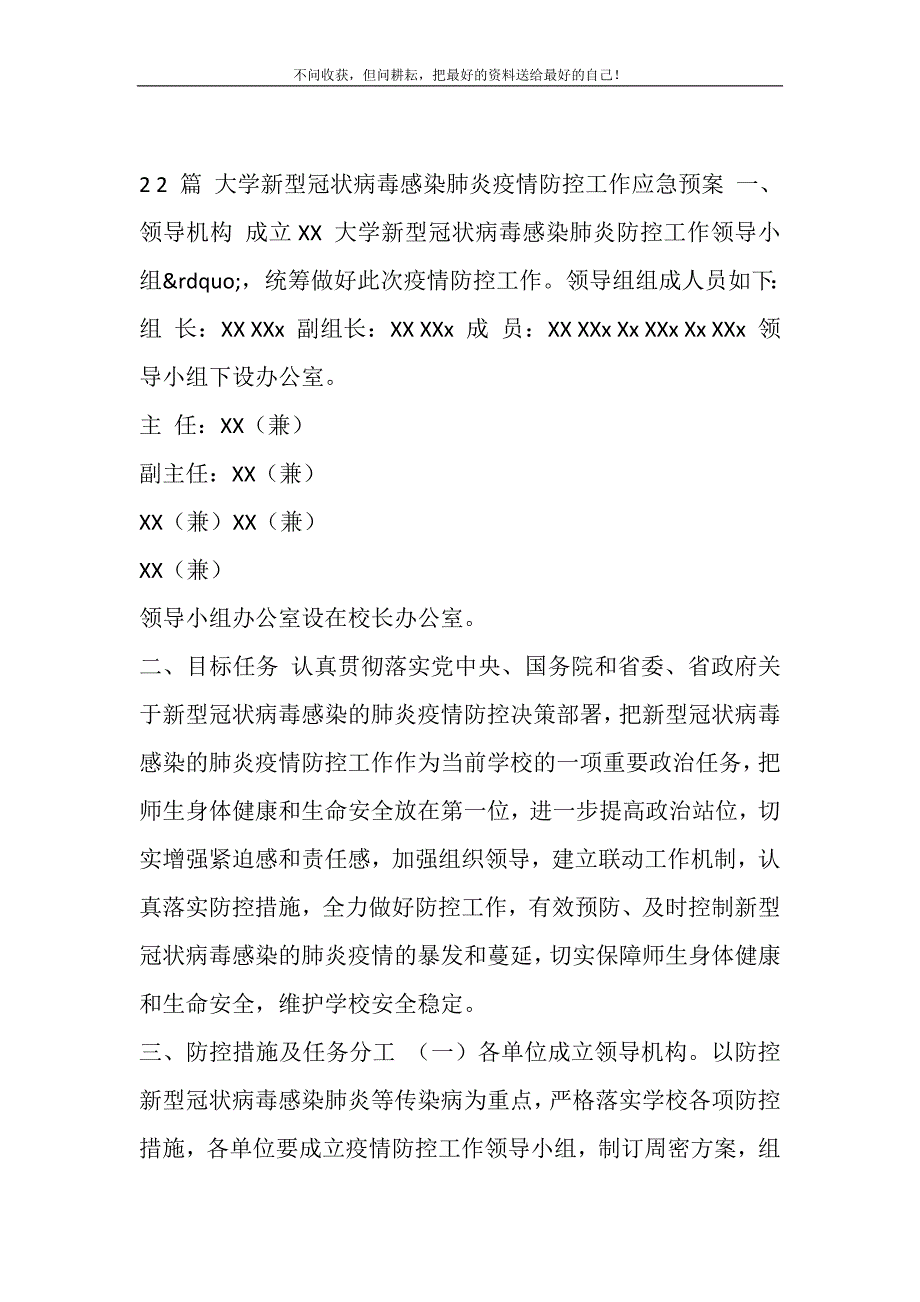 不问收获，但问耕耘，把最好的资料送给最好的自己！

2 2 篇 大学新型冠状病毒感染肺炎疫情防控工作应急预案 一、领导机构 成立 XX 大学新型冠状病毒感染肺炎防控工作领导小组&rdquo;，统筹做好此次疫情防控工作。领导组组成人员如下：组 长：XX XXx 副组长：XX XXx 成 员：XX XXx Xx XXx Xx XXx 领导小组下设办公室。

主 任：XX（兼）

副主任：XX（兼）

XX（兼）XX（兼）

XX（兼）

领导小组办公室设在校长办公室。

二、目标任务 认真贯彻落实党中央、国务院和省委、省政府关于新型冠状病毒感染的肺炎疫情防控决策部署，把新型冠状病毒感染的肺炎疫情防控工作作为当前学校的一项重要政治任务，把师生身体健康和生命安全放在第一位，进一步提高政治站位，切实增强紧迫感和责任感，加强组织领导，建立联动工作机制，认真落实防控措施，全力做好防控工作，有效预防、及时控制新型冠状病毒感染的肺炎疫情的暴发和蔓延，切实保障师生身体健康和生命安全，维护学校安全稳定。

三、防控措施及任务分工 （一）各单位成立领导机构。以防控新型冠状病毒感染肺炎等传染病为重点，严格落实学校各项防控措施，各单位要成立疫情防控工作领导小组，制订周密方案，组